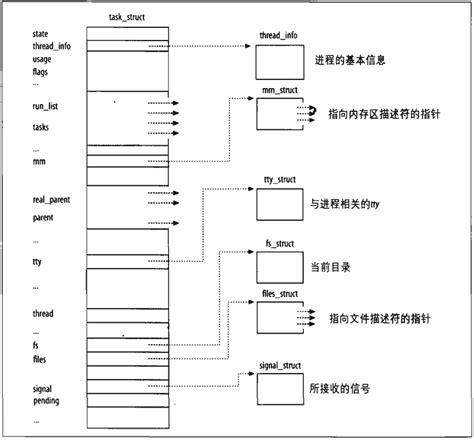 task_struct

state
thread_info
usage
flags
...
run_list
tasks
...
mm
real_parent
parent
...
tty
...
thread
...
fs
files
signal
pending
...

thread_info
进程的基本信息

mm_struct
指向内存区描述符的指针

tty_struct
与进程相关的tty

fs_struct
当前目录

files_struct
指向文件描述符的指针

signal_struct
所接收的信号